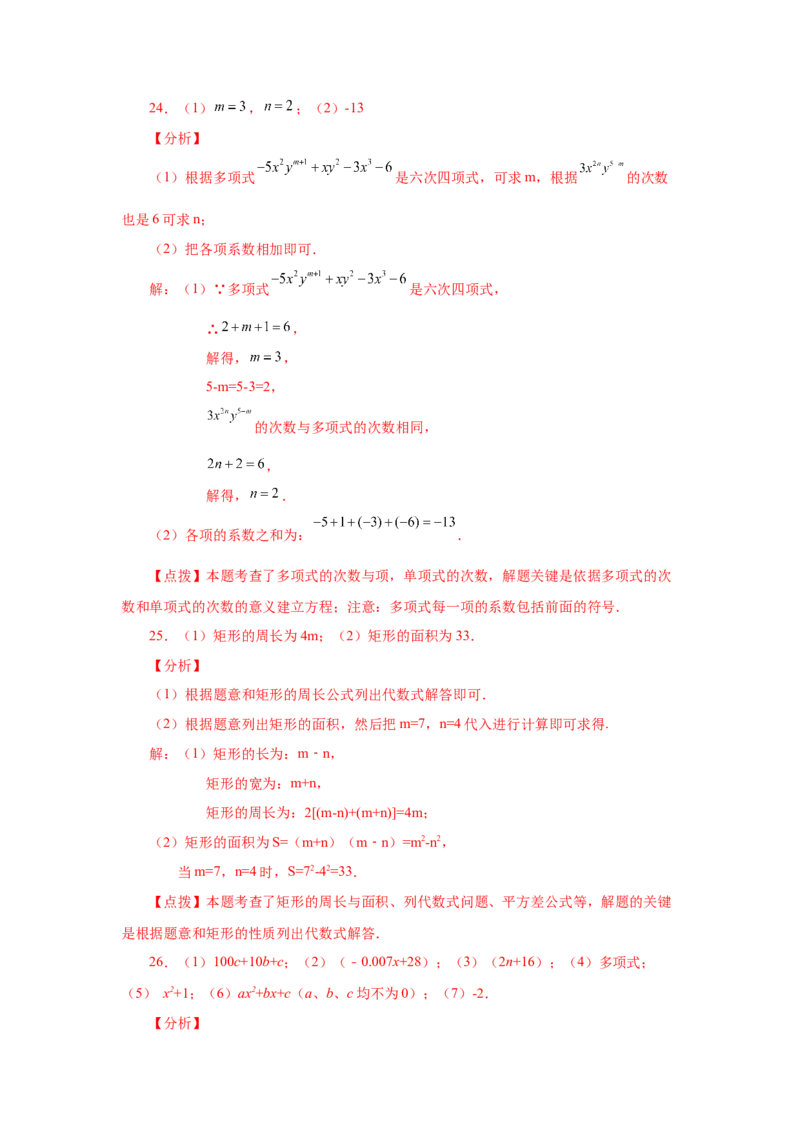 24．（1）$m=3$，$n=2$；（2）-13

【分析】

（1）根据多项式$-5x^2y^{m+1}+xy^2-3x^3-6$是六次四项式，可求m，根据$3x^{2n}y^{5-m}$的次数也是6可求n；

（2）把各项系数相加即可．

解：（1）∵多项式$-5x^2y^{m+1}+xy^2-3x^3-6$是六次四项式，

∴$2+m+1=6$，

解得，$m=3$，

5-m=5-3=2，

$3x^{2n}y^{5-m}$的次数与多项式的次数相同，

$2n+2=6$，

解得，$n=2$．

（2）各项的系数之和为：$-5+1+(-3)+(-6)=-13$．

【点拨】本题考查了多项式的次数与项，单项式的次数，解题关键是依据多项式的次数和单项式的次数的意义建立方程；注意：多项式每一项的系数包括前面的符号．

25．（1）矩形的周长为4m；（2）矩形的面积为33．

【分析】

（1）根据题意和矩形的周长公式列出代数式解答即可．

（2）根据题意列出矩形的面积，然后把m=7，n=4代入进行计算即可求得．

解：（1）矩形的长为：m﹣n，

矩形的宽为：m+n，

矩形的周长为：2[(m-n)+(m+n)]=4m；

（2）矩形的面积为S=（m+n）（m﹣n）=$m^2$-$n^2$，

当m=7，n=4时，S=$7^2$-$4^2$=33．

【点拨】本题考查了矩形的周长与面积、列代数式问题、平方差公式等，解题的关键是根据题意和矩形的性质列出代数式解答．

26．（1）100c+10b+c；（2）（﹣0.007x+28）；（3）（2n+16）；（4）多项式；（5）$x^2$+1；（6）$ax^2$+bx+c（a、b、c均不为0）；（7）-2．

【分析】